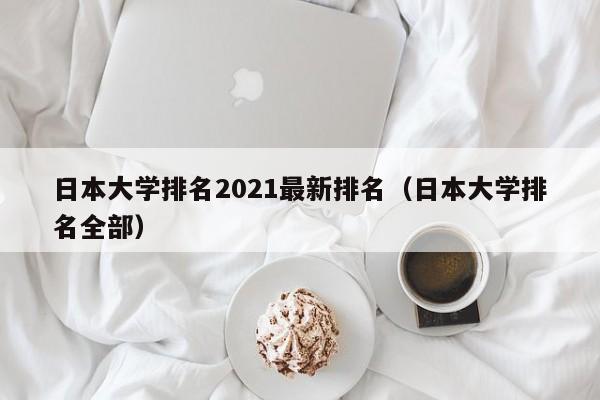 日本大学排名2021最新排名（日本大学排名全部）